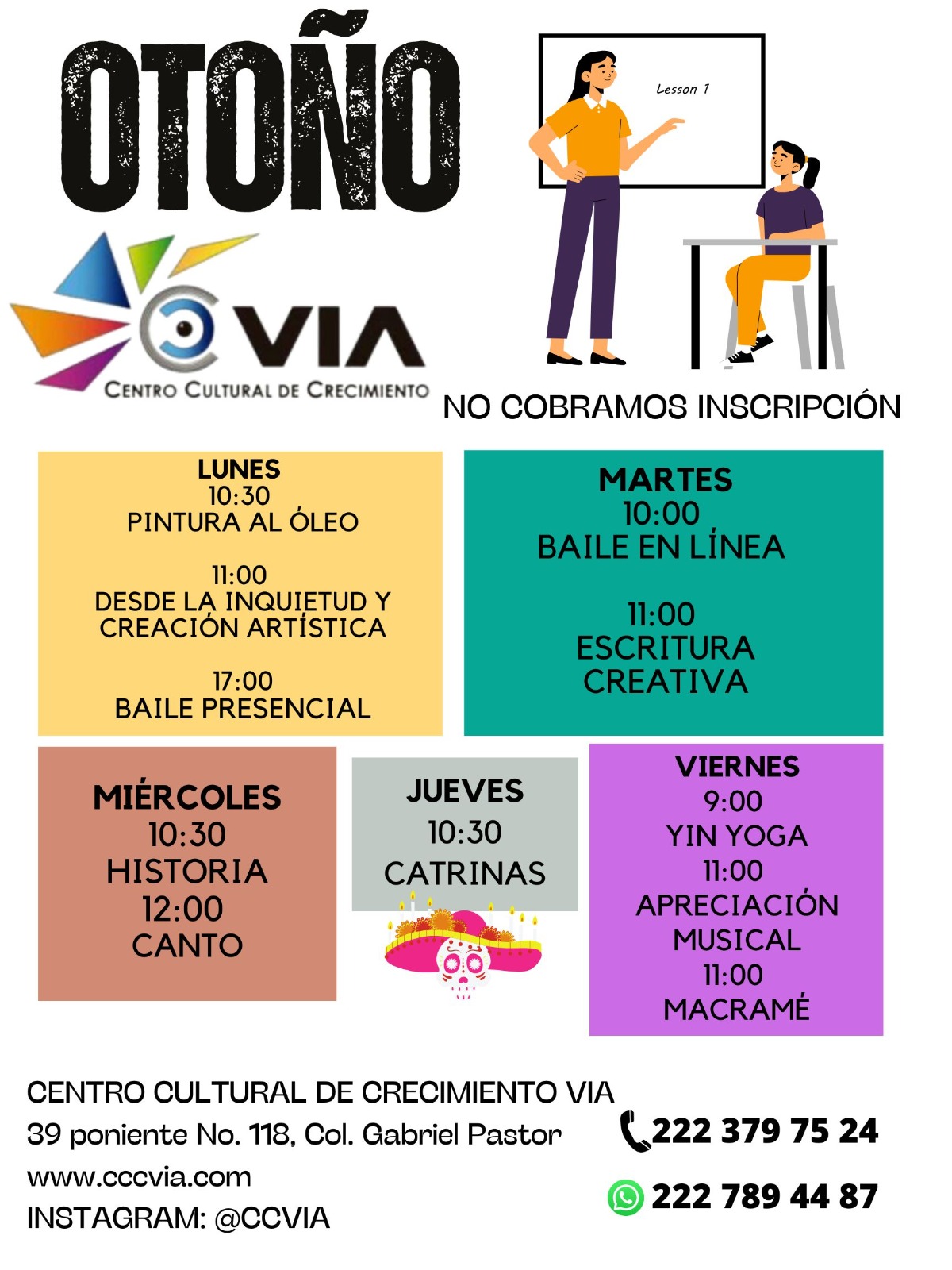 OTOÑO

Lesson 1

VIA
CENTRO CULTURAL DE CRECIMIENTO

NO COBRAMOS INSCRIPCIÓN

LUNES
10:30
PINTURA AL ÓLEO

11:00
DESDE LA INQUIETUD Y CREACIÓN ARTÍSTICA

17:00
BAILE PRESENCIAL

MARTES
10:00
BAILE EN LÍNEA

11:00
ESCRITURA CREATIVA

MIÉRCOLES
10:30
HISTORIA
12:00
CANTO

JUEVES
10:30
CATRINAS

VIERNES
9:00
YIN YOGA
11:00
APRECIACIÓN MUSICAL
11:00
MACRAMÉ

CENTRO CULTURAL DE CRECIMIENTO VIA
39 poniente No. 118, Col. Gabriel Pastor
www.cccvia.com
INSTAGRAM: @CCVIA

222 379 75 24

222 789 44 87